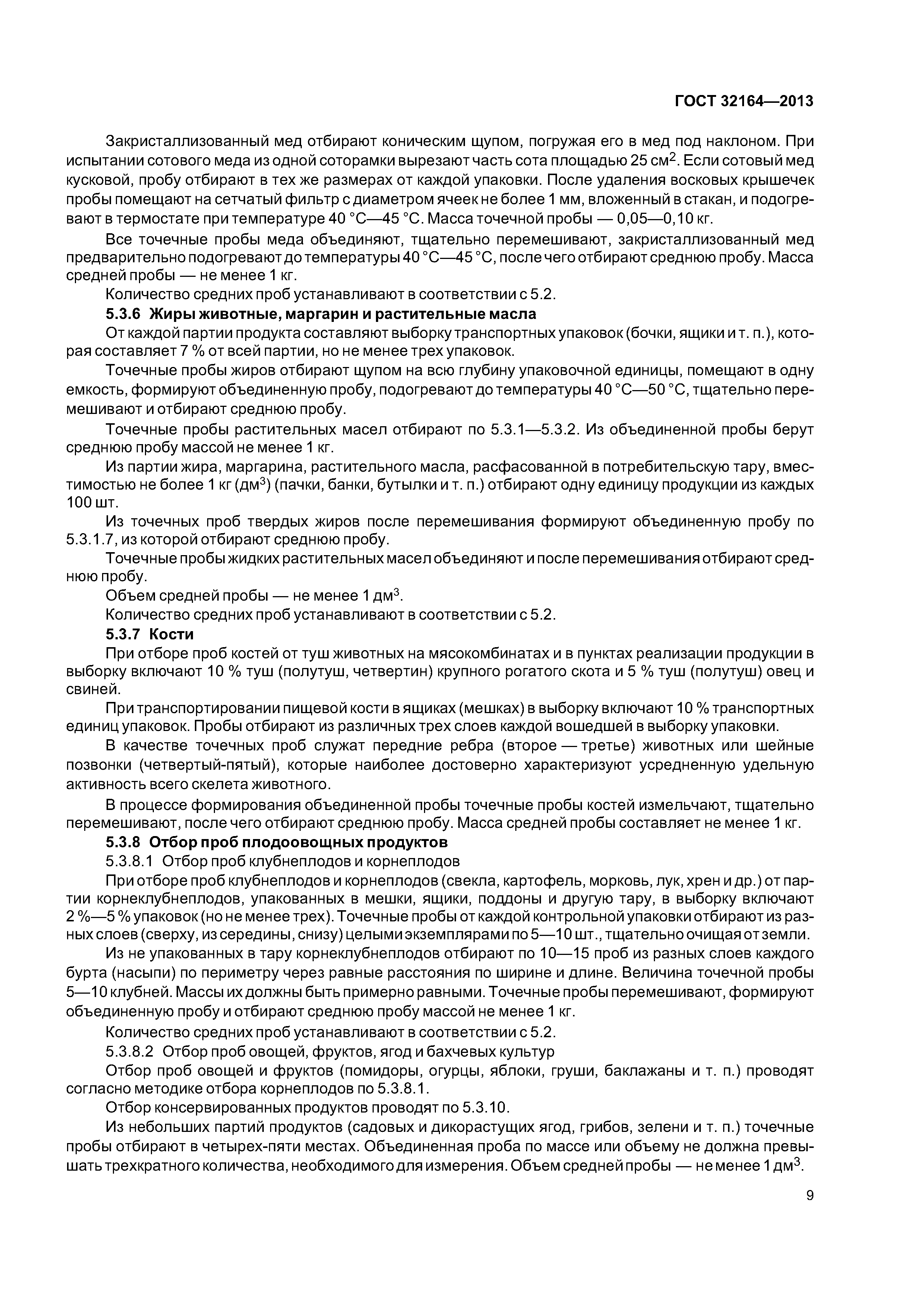 ГОСТ 32164—2013

Закристаллизованный мед отбирают коническим щупом, погружая его в мед под наклоном. При испытании сотового меда из одной соторамки вырезают часть сота площадью 25 см$^2$. Если сотовый мед кусковой, пробу отбирают в тех же размерах от каждой упаковки. После удаления восковых крышечек пробы помещают на сетчатый фильтр с диаметром ячеек не более 1 мм, вложенный в стакан, и подогревают в термостате при температуре 40 °С—45 °С. Масса точечной пробы — 0,05—0,10 кг.

Все точечные пробы меда объединяют, тщательно перемешивают, закристаллизованный мед предварительно подогревают до температуры 40 °С—45 °С, после чего отбирают среднюю пробу. Масса средней пробы — не менее 1 кг.

Количество средних проб устанавливают в соответствии с 5.2.

5.3.6 Жиры животные, маргарин и растительные масла

От каждой партии продукта составляют выборку транспортных упаковок (бочки, ящики и т. п.), которая составляет 7 % от всей партии, но не менее трех упаковок.

Точечные пробы жиров отбирают щупом на всю глубину упаковочной единицы, помещают в одну емкость, формируют объединенную пробу, подогревают до температуры 40 °С—50 °С, тщательно перемешивают и отбирают среднюю пробу.

Точечные пробы растительных масел отбирают по 5.3.1—5.3.2. Из объединенной пробы берут среднюю пробу массой не менее 1 кг.

Из партии жира, маргарина, растительного масла, расфасованной в потребительскую тару, вместимостью не более 1 кг (дм$^3$) (пачки, банки, бутылки и т. п.) отбирают одну единицу продукции из каждых 100 шт.

Из точечных проб твердых жиров после перемешивания формируют объединенную пробу по 5.3.1.7, из которой отбирают среднюю пробу.

Точечные пробы жидких растительных масел объединяют и после перемешивания отбирают среднюю пробу.

Объем средней пробы — не менее 1 дм$^3$.

Количество средних проб устанавливают в соответствии с 5.2.

5.3.7 Кости

При отборе проб костей от туш животных на мясокомбинатах и в пунктах реализации продукции в выборку включают 10 % туш (полутуш, четвертин) крупного рогатого скота и 5 % туш (полутуш) овец и свиней.

При транспортировании пищевой кости в ящиках (мешках) в выборку включают 10 % транспортных единиц упаковок. Пробы отбирают из различных трех слоев каждой вошедшей в выборку упаковки.

В качестве точечных проб служат передние ребра (второе — третье) животных или шейные позвонки (четвертый-пятый), которые наиболее достоверно характеризуют усредненную удельную активность всего скелета животного.

В процессе формирования объединенной пробы точечные пробы костей измельчают, тщательно перемешивают, после чего отбирают среднюю пробу. Масса средней пробы составляет не менее 1 кг.

5.3.8 Отбор проб плодоовощных продуктов

5.3.8.1 Отбор проб клубнеплодов и корнеплодов

При отборе проб клубнеплодов и корнеплодов (свекла, картофель, морковь, лук, хрен и др.) от партии корнеклубнеплодов, упакованных в мешки, ящики, поддоны и другую тару, в выборку включают 2 %—5 % упаковок (но не менее трех). Точечные пробы от каждой контрольной упаковки отбирают из разных слоев (сверху, из середины, снизу) целыми экземплярами по 5—10 шт., тщательно очищая от земли.

Из не упакованных в тару корнеклубнеплодов отбирают по 10—15 проб из разных слоев каждого бурта (насыпи) по периметру через равные расстояния по ширине и длине. Величина точечной пробы 5—10 клубней. Массы их должны быть примерно равными. Точечные пробы перемешивают, формируют объединенную пробу и отбирают среднюю пробу массой не менее 1 кг.

Количество средних проб устанавливают в соответствии с 5.2.

5.3.8.2 Отбор проб овощей, фруктов, ягод и бахчевых культур

Отбор проб овощей и фруктов (помидоры, огурцы, яблоки, груши, баклажаны и т. п.) проводят согласно методике отбора корнеплодов по 5.3.8.1.

Отбор консервированных продуктов проводят по 5.3.10.

Из небольших партий продуктов (садовых и дикорастущих ягод, грибов, зелени и т. п.) точечные пробы отбирают в четырех-пяти местах. Объединенная проба по массе или объему не должна превышать трехкратного количества, необходимого для измерения. Объем средней пробы — не менее 1 дм$^3$.

9